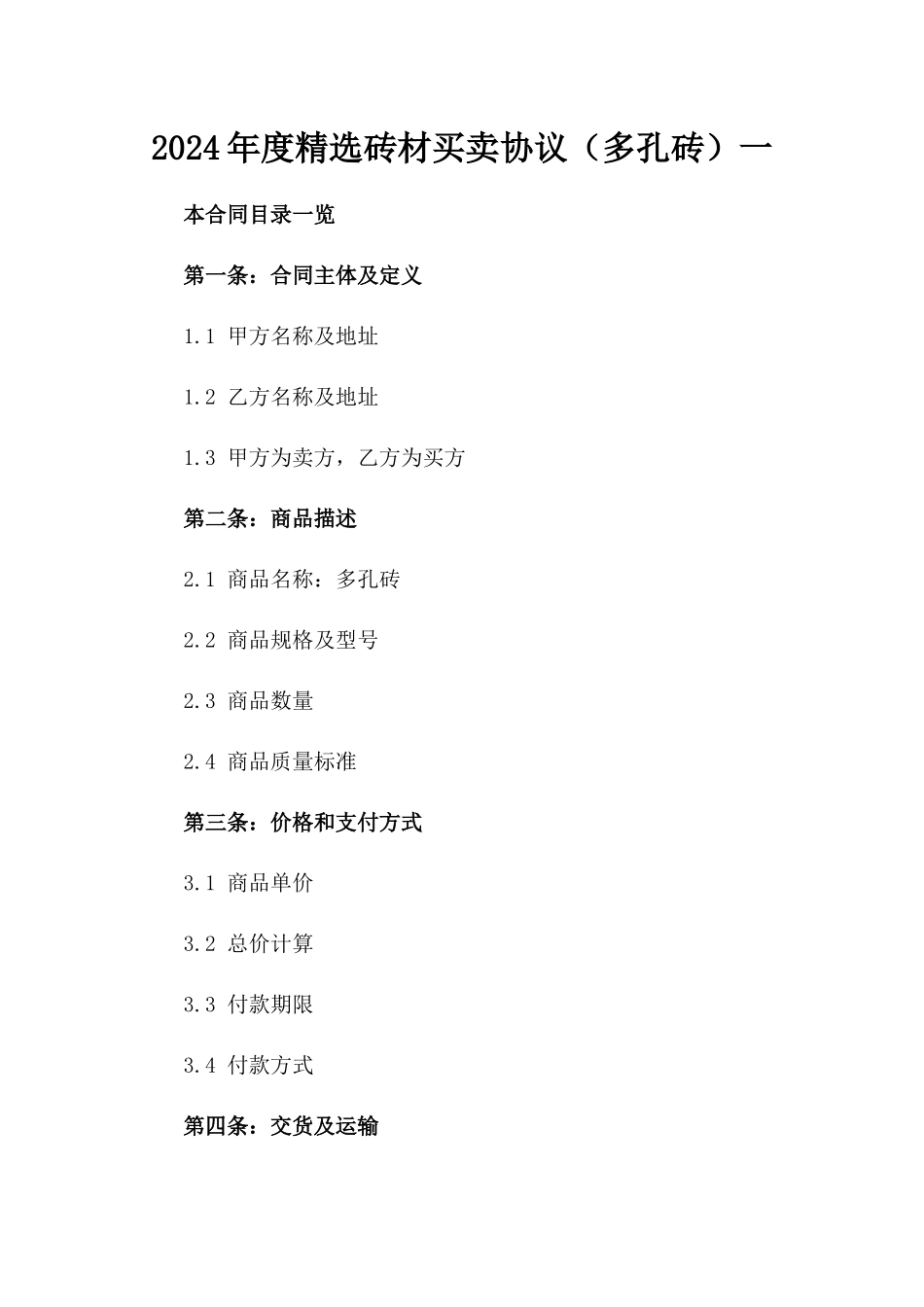 2024年度精选砖材买卖协议（多孔砖）一

本合同目录一览

第一条：合同主体及定义

1.1 甲方名称及地址

1.2 乙方名称及地址

1.3 甲方为卖方，乙方为买方

第二条：商品描述

2.1 商品名称：多孔砖

2.2 商品规格及型号

2.3 商品数量

2.4 商品质量标准

第三条：价格和支付方式

3.1 商品单价

3.2 总价计算

3.3 付款期限

3.4 付款方式

第四条：交货及运输